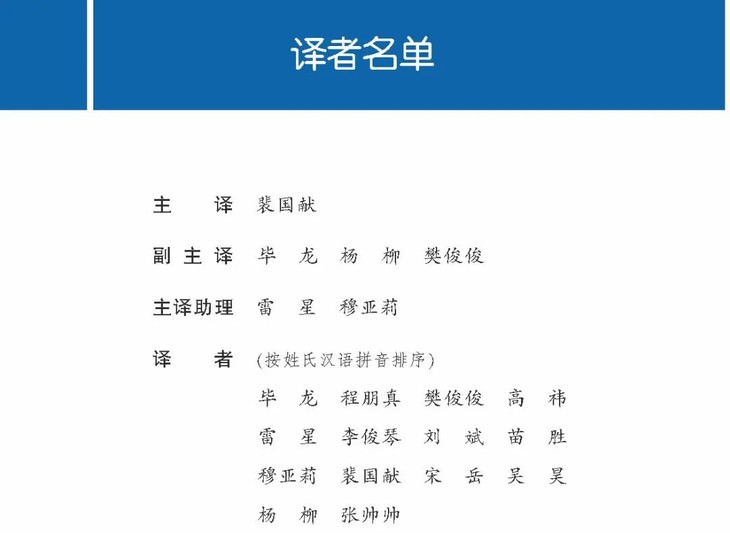 译者名单

主　　译　裴国献

副 主 译　毕　龙　杨　柳　樊俊俊

主译助理　雷　星　穆亚莉

译　　者　（按姓氏汉语拼音排序）

毕　龙　程朋真　樊俊俊　高　祎

雷　星　李俊琴　刘　斌　苗　胜

穆亚莉　裴国献　宋　岳　吴　昊

杨　柳　张帅帅